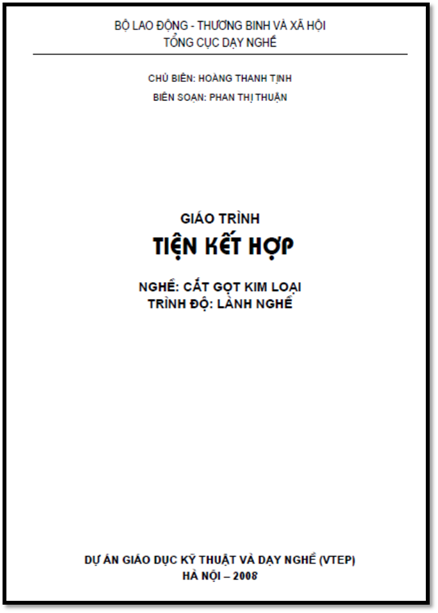 BỘ LAO ĐỘNG - THƯƠNG BINH VÀ XÃ HỘI
TỔNG CỤC DẠY NGHỀ

CHỦ BIÊN: HOÀNG THANH TỊNH
BIÊN SOẠN: PHAN THỊ THUẬN

GIÁO TRÌNH
TIỆN KẾT HỢP

NGHỀ: CẮT GỌT KIM LOẠI
TRÌNH ĐỘ: LÀNH NGHỀ

DỰ ÁN GIÁO DỤC KỸ THUẬT VÀ DẠY NGHỀ (VTEP)
HÀ NỘI – 2008